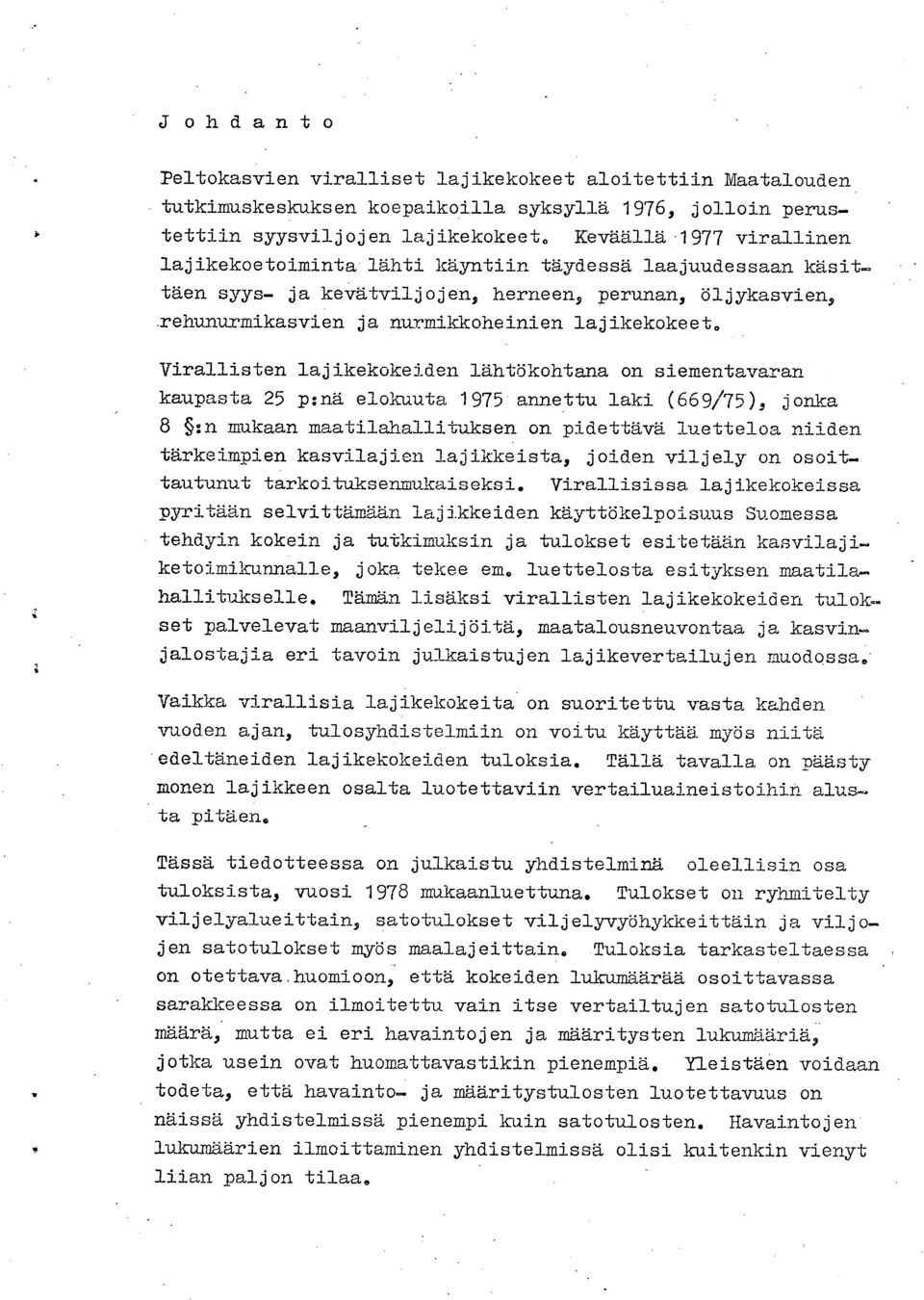 J o h d a n t o

Peltokasvien viralliset lajikekokeet aloitettiin Maatalouden tutkimuskeskuksen koepaikoilla syksyllä 1976, jolloin perustettiin syysviljojen lajikekokeet. Keväällä 1977 virallinen lajikekoetoiminta lähti käyntiin täydessä laajuudessaan käsittäen syys- ja kevätviljojen, herneen, perunan, öljykasvien, rehunurmikasvien ja nurmikkoheinien lajikekokeet.

Virallisten lajikekokeiden lähtökohtana on siementavaran kaupasta 25 p:nä elokuuta 1975 annettu laki (669/75), jonka 8 §:n mukaan maatilahallituksen on pidettävä luetteloa niiden tärkeimpien kasvilajien lajikkeista, joiden viljely on osoittautunut tarkoituksenmukaiseksi. Virallisissa lajikekokeissa pyritään selvittämään lajikkeiden käyttökelpoisuus Suomessa tehdyin kokein ja tutkimuksin ja tulokset esitetään kasvilajiketoimikunnalle, joka tekee em. luettelosta esityksen maatilahallitukselle. Tämän lisäksi virallisten lajikekokeiden tulokset palvelevat maanviljelijöitä, maatalousneuvontaa ja kasvinjalostajia eri tavoin julkaistujen lajikevertailujen muodossa.

Vaikka virallisia lajikekokeita on suoritettu vasta kahden vuoden ajan, tulosyhdistelmiin on voitu käyttää myös niitä edeltäneiden lajikekokeiden tuloksia. Tällä tavalla on päästy monen lajikkeen osalta luotettaviin vertailuaineistoihin alusta pitäen.

Tässä tiedotteessa on julkaistu yhdistelminä oleellisin osa tuloksista, vuosi 1978 mukaanluettuna. Tulokset on ryhmitelty viljelyalueittain, satotulokset viljelyvyöhykkeittäin ja viljojen satotulokset myös maalajeittain. Tuloksia tarkasteltaessa on otettava huomioon, että kokeiden lukumäärää osoittavassa sarakkeessa on ilmoitettu vain itse vertailtujen satotulosten määrä, mutta ei eri havaintojen ja määritysten lukumääriä, jotka usein ovat huomattavastikin pienempiä. Yleistäen voidaan todeta, että havainto- ja määritystulosten luotettavuus on näissä yhdistelmissä pienempi kuin satotulosten. Havaintojen lukumäärien ilmoittaminen yhdistelmissä olisi kuitenkin vienyt liian paljon tilaa.